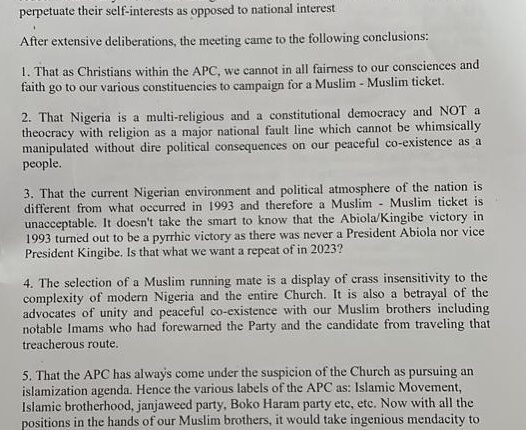 perpetuate their self-interests as opposed to national interest

After extensive deliberations, the meeting came to the following conclusions:

1. That as Christians within the APC, we cannot in all fairness to our consciences and faith go to our various constituencies to campaign for a Muslim - Muslim ticket.

2. That Nigeria is a multi-religious and a constitutional democracy and NOT a theocracy with religion as a major national fault line which cannot be whimsically manipulated without dire political consequences on our peaceful co-existence as a people.

3. That the current Nigerian environment and political atmosphere of the nation is different from what occurred in 1993 and therefore a Muslim - Muslim ticket is unacceptable. It doesn't take the smart to know that the Abiola/Kingibe victory in 1993 turned out to be a pyrrhic victory as there was never a President Abiola nor vice President Kingibe. Is that what we want a repeat of in 2023?

4. The selection of a Muslim running mate is a display of crass insensitivity to the complexity of modern Nigeria and the entire Church. It is also a betrayal of the advocates of unity and peaceful co-existence with our Muslim brothers including notable Imams who had forewarned the Party and the candidate from traveling that treacherous route.

5. That the APC has always come under the suspicion of the Church as pursuing an islamization agenda. Hence the various labels of the APC as: Islamic Movement, Islamic brotherhood, janjaweed party, Boko Haram party etc, etc. Now with all the positions in the hands of our Muslim brothers, it would take ingenious mendacity to